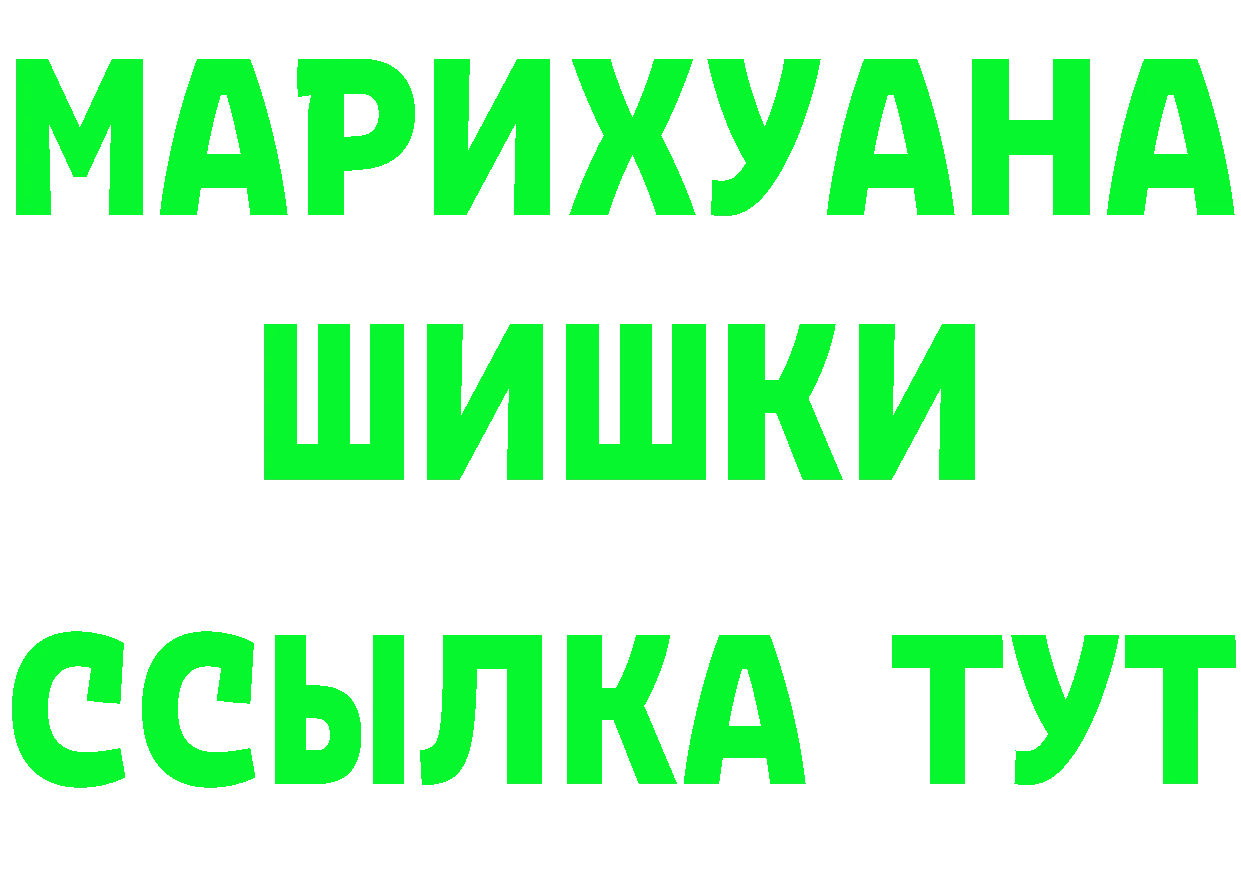 МАРИХУАНА
ШИШКИ
ССЫЛКА ТУТ